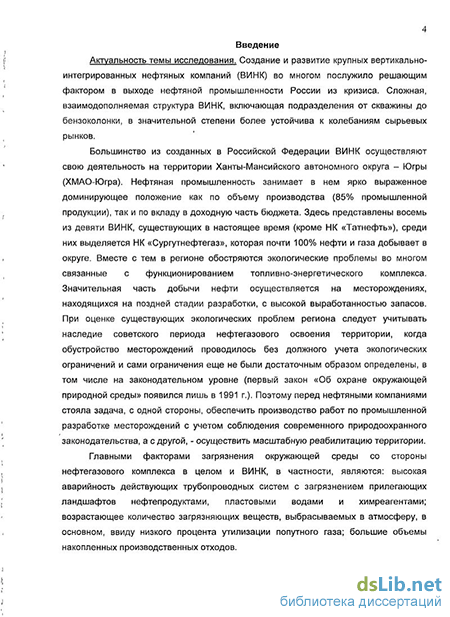 4

Введение

Актуальность темы исследования. Создание и развитие крупных вертикально-интегрированных нефтяных компаний (ВИНК) во многом послужило решающим фактором в выходе нефтяной промышленности России из кризиса. Сложная, взаимодополняемая структура ВИНК, включающая подразделения от скважины до бензоколонки, в значительной степени более устойчива к колебаниям сырьевых рынков.

Большинство из созданных в Российской Федерации ВИНК осуществляют свою деятельность на территории Ханты-Мансийского автономного округа – Югры (ХМАО-Югра). Нефтяная промышленность занимает в нем ярко выраженное доминирующее положение как по объему производства (85% промышленной продукции), так и по вкладу в доходную часть бюджета. Здесь представлены восемь из девяти ВИНК, существующих в настоящее время (кроме НК «Татнефть»), среди них выделяется НК «Сургутнефтегаз», которая почти 100% нефти и газа добывает в округе. Вместе с тем в регионе обостряются экологические проблемы во многом связанные с функционированием топливно-энергетического комплекса. Значительная часть добычи нефти осуществляется на месторождениях, находящихся на поздней стадии разработки, с высокой выработанностью запасов. При оценке существующих экологических проблем региона следует учитывать наследие советского периода нефтегазового освоения территории, когда обустройство месторождений проводилось без должного учета экологических ограничений и сами ограничения еще не были достаточным образом определены, в том числе на законодательном уровне (первый закон «Об охране окружающей природной среды» появился лишь в 1991 г.). Поэтому перед нефтяными компаниями стояла задача, с одной стороны, обеспечить производство работ по промышленной разработке месторождений с учетом соблюдения современного природоохранного законодательства, а с другой, - осуществить масштабную реабилитацию территории.

Главными факторами загрязнения окружающей среды со стороны нефтегазового комплекса в целом и ВИНК, в частности, являются: высокая аварийность действующих трубопроводных систем с загрязнением прилегающих ландшафтов нефтепродуктами, пластовыми водами и химреагентами; возрастающее количество загрязняющих веществ, выбрасываемых в атмосферу, в основном, ввиду низкого процента утилизации попутного газа; большие объемы накопленных производственных отходов.

dsLib.net
библиотека диссертаций